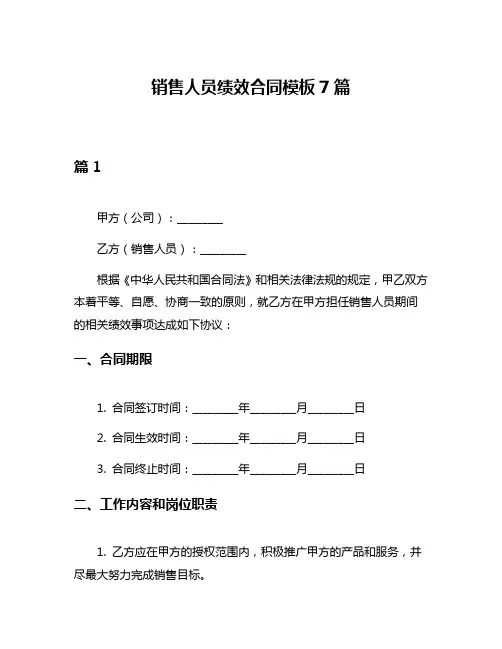 销售人员绩效合同模板 7 篇

篇 1

甲方（公司）：________

乙方（销售人员）：________

根据《中华人民共和国合同法》和相关法律法规的规定，甲乙双方本着平等、自愿、协商一致的原则，就乙方在甲方担任销售人员期间的相关绩效事项达成如下协议：

一、合同期限

1. 合同签订时间：________年________月________日

2. 合同生效时间：________年________月________日

3. 合同终止时间：________年________月________日

二、工作内容和岗位职责

1. 乙方应在甲方的授权范围内，积极推广甲方的产品和服务，并尽最大努力完成销售目标。